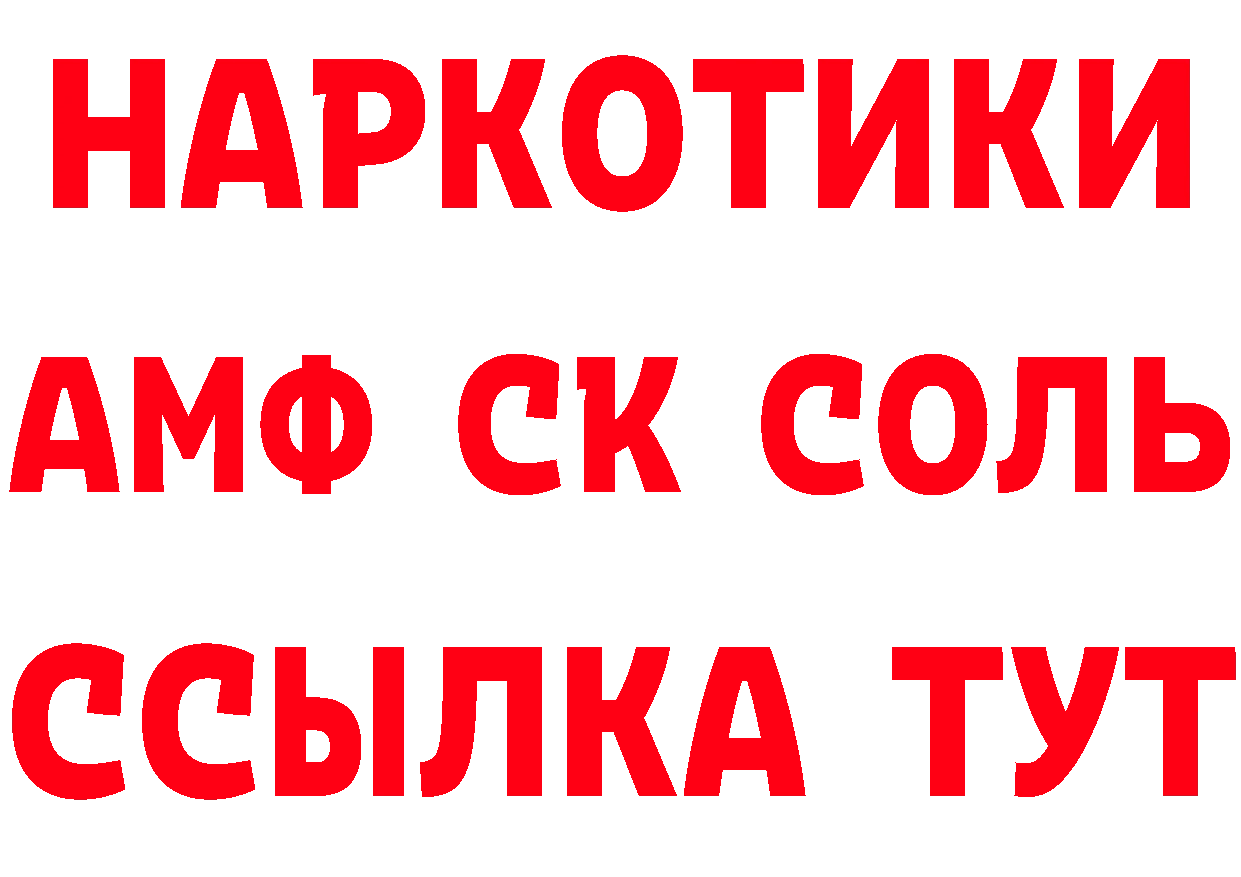 НАРКОТИКИ

АМФ СК СОЛЬ

ССЫЛКА ТУТ